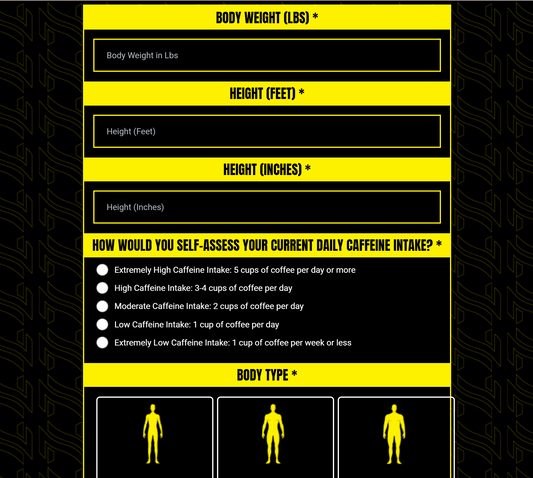 BODY WEIGHT (LBS) *

Body Weight in Lbs

HEIGHT (FEET) *

Height (Feet)

HEIGHT (INCHES) *

Height (Inches)

HOW WOULD YOU SELF-ASSESS YOUR CURRENT DAILY CAFFEINE INTAKE? *

Extremely High Caffeine Intake: 5 cups of coffee per day or more

High Caffeine Intake: 3-4 cups of coffee per day

Moderate Caffeine Intake: 2 cups of coffee per day

Low Caffeine Intake: 1 cup of coffee per day

Extremely Low Caffeine Intake: 1 cup of coffee per week or less

BODY TYPE *